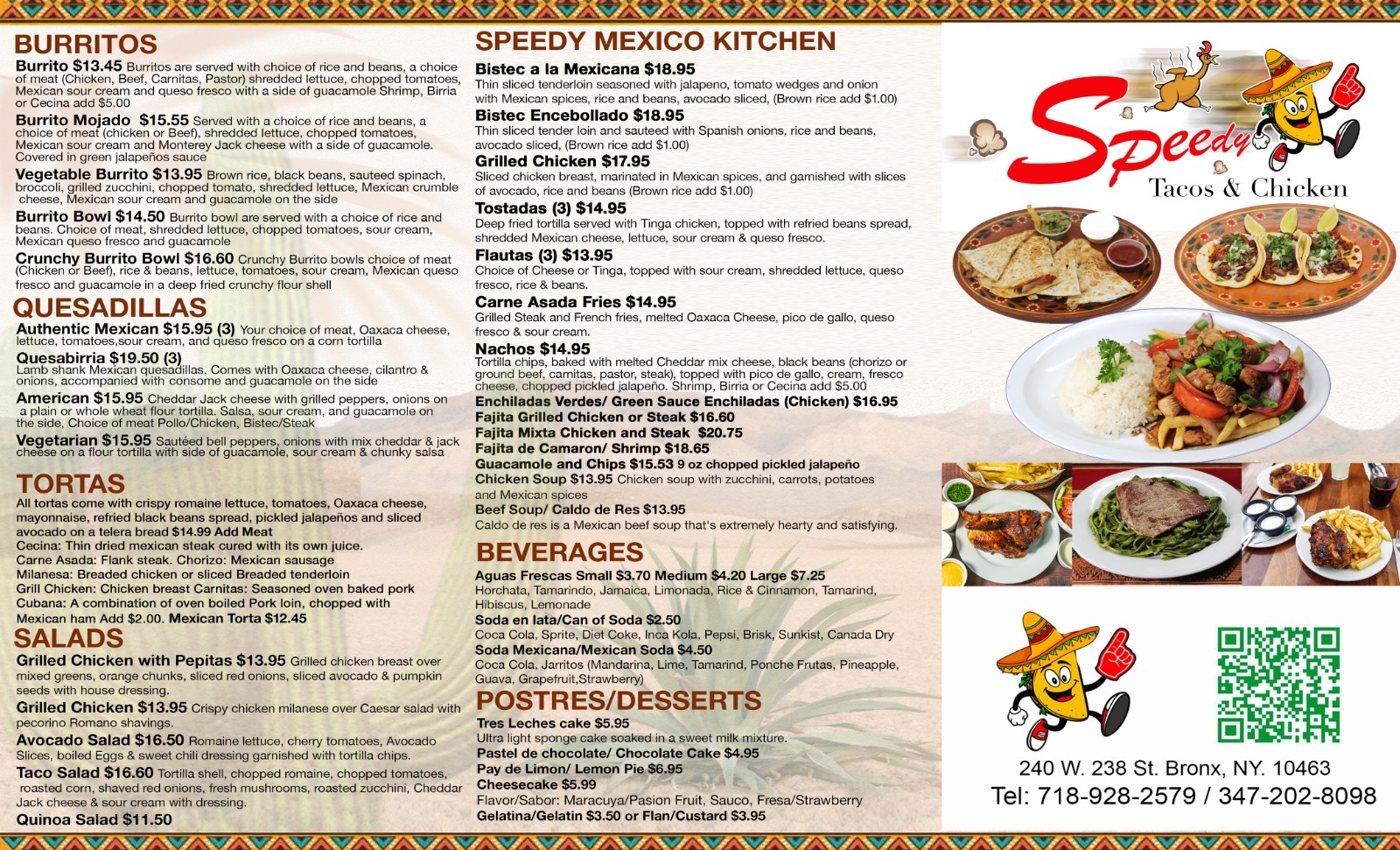 BURRITOS

Burrito $13.45 Burritos are served with choice of rice and beans, a choice of meat (Chicken, Beef, Carnitas, Pastor) shredded lettuce, chopped tomatoes, Mexican sour cream and queso fresco with a side of guacamole Shrimp, Birria or Cecina add $5.00

Burrito Mojado $15.55 Served with a choice of rice and beans, a choice of meat (chicken or Beef), shredded lettuce, chopped tomatoes, Mexican sour cream and Monterey Jack cheese with a side of guacamole. Covered in green jalapeños sauce

Vegetable Burrito $13.95 Brown rice, black beans, sauteed spinach, broccoli, grilled zucchini, chopped tomato, shredded lettuce, Mexican crumble cheese, Mexican sour cream and guacamole on the side

Burrito Bowl $14.50 Burrito bowl are served with a choice of rice and beans. Choice of meat, shredded lettuce, chopped tomatoes, sour cream, Mexican queso fresco and guacamole

Crunchy Burrito Bowl $16.60 Crunchy Burrito bowls choice of meat (Chicken or Beef), rice & beans, lettuce, tomatoes, sour cream, Mexican queso fresco and guacamole in a deep fried crunchy flour shell

QUESADILLAS

Authentic Mexican $15.95 (3) Your choice of meat, Oaxaca cheese, lettuce, tomatoes,sour cream, and queso fresco on a corn tortilla

Quesabirria $19.50 (3)
Lamb shank Mexican quesadillas. Comes with Oaxaca cheese, cilantro & onions, accompanied with consome and guacamole on the side

American $15.95 Cheddar Jack cheese with grilled peppers, onions on a plain or whole wheat flour tortilla. Salsa, sour cream, and guacamole on the side, Choice of meat Pollo/Chicken, Bistec/Steak

Vegetarian $15.95 Sautéed bell peppers, onions with mix cheddar & jack cheese on a flour tortilla with side of guacamole, sour cream & chunky salsa

TORTAS

All tortas come with crispy romaine lettuce, tomatoes, Oaxaca cheese, mayonnaise, refried black beans spread, pickled jalapeños and sliced avocado on a telera bread $14.99 Add Meat
Cecina: Thin dried mexican steak cured with its own juice.
Carne Asada: Flank steak. Chorizo: Mexican sausage
Milanesa: Breaded chicken or sliced Breaded tenderloin
Grill Chicken: Chicken breast Carnitas: Seasoned oven baked pork
Cubana: A combination of oven boiled Pork loin, chopped with Mexican ham Add $2.00. Mexican Torta $12.45

SALADS

Grilled Chicken with Pepitas $13.95 Grilled chicken breast over mixed greens, orange chunks, sliced red onions, sliced avocado & pumpkin seeds with house dressing.

Grilled Chicken $13.95 Crispy chicken milanese over Caesar salad with pecorino Romano shavings.

Avocado Salad $16.50 Romaine lettuce, cherry tomatoes, Avocado Slices, boiled Eggs & sweet chili dressing garnished with tortilla chips.

Taco Salad $16.60 Tortilla shell, chopped romaine, chopped tomatoes, roasted corn, shaved red onions, fresh mushrooms, roasted zucchini, Cheddar Jack cheese & sour cream with dressing.

Quinoa Salad $11.50

SPEEDY MEXICO KITCHEN

Bistec a la Mexicana $18.95
Thin sliced tenderloin seasoned with jalapeno, tomato wedges and onion with Mexican spices, rice and beans, avocado sliced, (Brown rice add $1.00)

Bistec Encebollado $18.95
Thin sliced tender loin and sauteed with Spanish onions, rice and beans, avocado sliced, (Brown rice add $1.00)

Grilled Chicken $17.95
Sliced chicken breast, marinated in Mexican spices, and garnished with slices of avocado, rice and beans (Brown rice add $1.00)

Tostadas (3) $14.95
Deep fried tortilla served with Tinga chicken, topped with refried beans spread, shredded Mexican cheese, lettuce, sour cream & queso fresco.

Flautas (3) $13.95
Choice of Cheese or Tinga, topped with sour cream, shredded lettuce, queso fresco, rice & beans.

Carne Asada Fries $14.95
Grilled Steak and French fries, melted Oaxaca Cheese, pico de gallo, queso fresco & sour cream.

Nachos $14.95
Tortilla chips, baked with melted Cheddar mix cheese, black beans (chorizo or ground beef, carnitas, pastor, steak), topped with pico de gallo, cream, fresco cheese, chopped pickled jalapeño. Shrimp, Birria or Cecina add $5.00
Enchiladas Verdes/ Green Sauce Enchiladas (Chicken) $16.95
Fajita Grilled Chicken or Steak $16.60
Fajita Mixta Chicken and Steak $20.75
Fajita de Camaron/ Shrimp $18.65
Guacamole and Chips $15.53 9 oz chopped pickled jalapeño
Chicken Soup $13.95 Chicken soup with zucchini, carrots, potatoes and Mexican spices
Beef Soup/ Caldo de Res $13.95
Caldo de res is a Mexican beef soup that's extremely hearty and satisfying.

BEVERAGES

Aguas Frescas Small $3.70 Medium $4.20 Large $7.25
Horchata, Tamarindo, Jamaica, Limonada, Rice & Cinnamon, Tamarind, Hibiscus, Lemonade
Soda en lata/Can of Soda $2.50
Coca Cola, Sprite, Diet Coke, Inca Kola, Pepsi, Brisk, Sunkist, Canada Dry
Soda Mexicana/Mexican Soda $4.50
Coca Cola, Jarritos (Mandarina, Lime, Tamarind, Ponche Frutas, Pineapple, Guava, Grapefruit,Strawberry)

POSTRES/DESSERTS

Tres Leches cake $5.95
Ultra light sponge cake soaked in a sweet milk mixture.
Pastel de chocolate/ Chocolate Cake $4.95
Pay de Limon/ Lemon Pie $6.95
Cheesecake $5.99
Flavor/Sabor: Maracuya/Pasion Fruit, Sauco, Fresa/Strawberry
Gelatina/Gelatin $3.50 or Flan/Custard $3.95

Speedy
Tacos & Chicken

240 W. 238 St. Bronx, NY. 10463
Tel: 718-928-2579 / 347-202-8098